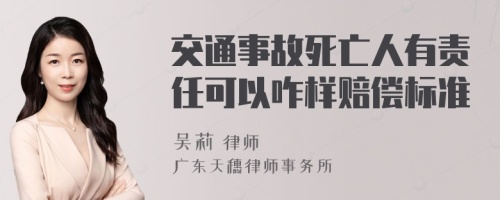 交通事故死亡人有责任可以咋样赔偿标准

吴莉 律师
广东天穗律师事务所